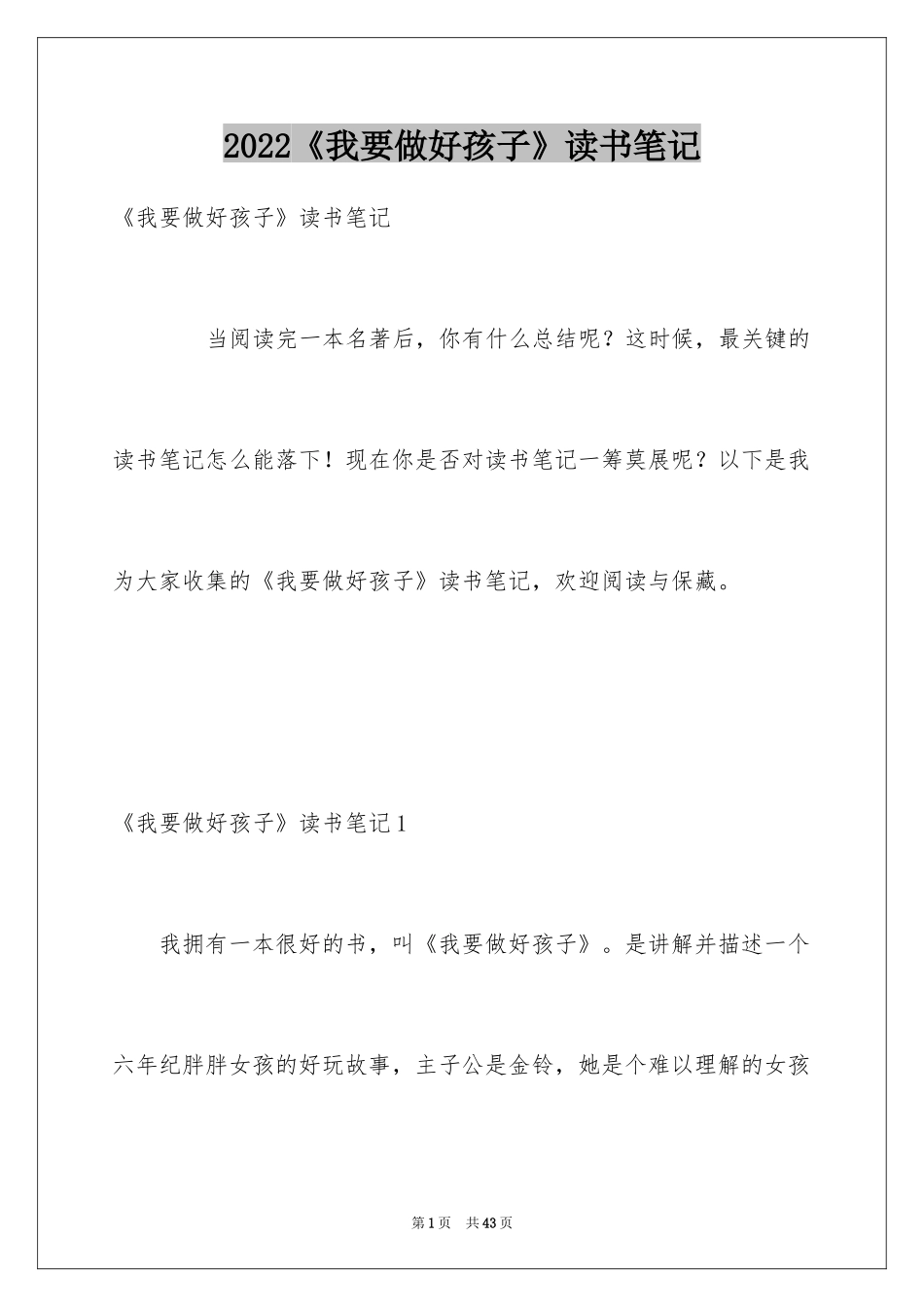 2022《我要做好孩子》读书笔记

《我要做好孩子》读书笔记

当阅读完一本名著后，你有什么总结呢？这时候，最关键的读书笔记怎么能落下！现在你是否对读书笔记一筹莫展呢？以下是我为大家收集的《我要做好孩子》读书笔记，欢迎阅读与保藏。

《我要做好孩子》读书笔记1

我拥有一本很好的书，叫《我要做好孩子》。是讲解并描述一个六年纪胖胖女孩的好玩故事，主子公是金铃，她是个难以理解的女孩

第1页 共43页